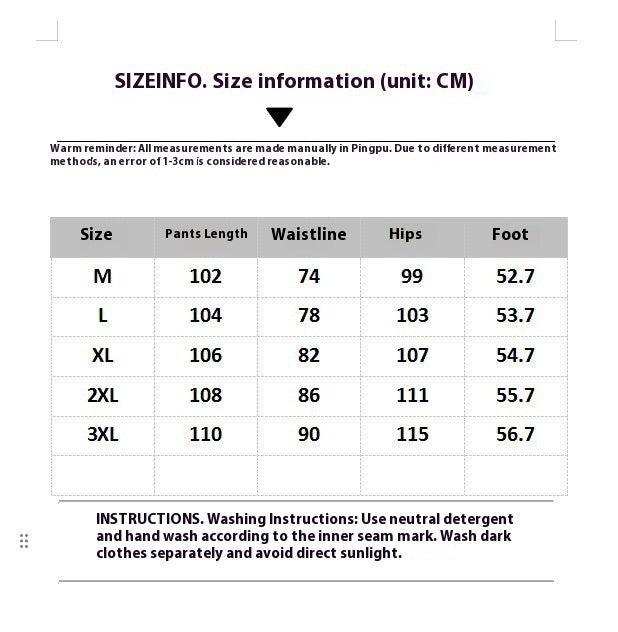 SIZEINFO. Size information (unit: CM)

Warm reminder: All measurements are made manually in Pingpu. Due to different measurement methods, an error of 1-3cm is considered reasonable.

| Size | Pants Length | Waistline | Hips | Foot |
|---|---|---|---|---|
| M | 102 | 74 | 99 | 52.7 |
| L | 104 | 78 | 103 | 53.7 |
| XL | 106 | 82 | 107 | 54.7 |
| 2XL | 108 | 86 | 111 | 55.7 |
| 3XL | 110 | 90 | 115 | 56.7 |
| | | | | |

INSTRUCTIONS. Washing Instructions: Use neutral detergent and hand wash according to the inner seam mark. Wash dark clothes separately and avoid direct sunlight.